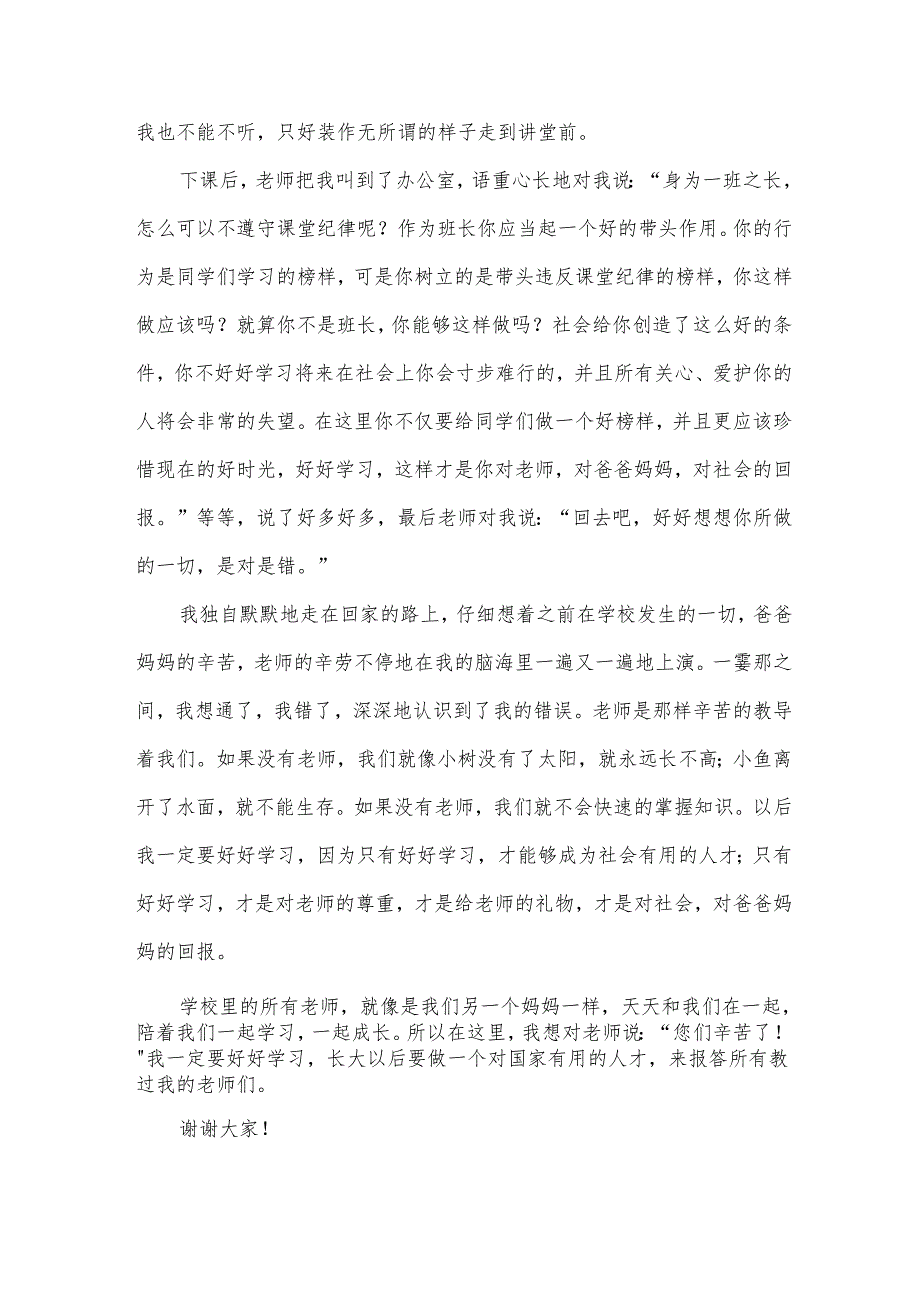 我也不能不听，只好装作无所谓的样子走到讲堂前。

下课后，老师把我叫到了办公室，语重心长地对我说：“身为一班之长，怎么可以不遵守课堂纪律呢？作为班长你应当起一个好的带头作用。你的行为是同学们学习的榜样，可是你树立的是带头违反课堂纪律的榜样，你这样做应该吗？就算你不是班长，你能够这样做吗？社会给你创造了这么好的条件，你不好好学习将来在社会上你会寸步难行的，并且所有关心、爱护你的人将会非常的失望。在这里你不仅要给同学们做一个好榜样，并且更应该珍惜现在的好时光，好好学习，这样才是你对老师，对爸爸妈妈，对社会的回报。”等等，说了好多好多，最后老师对我说：“回去吧，好好想想你所做的一切，是对是错。”

我独自默默地走在回家的路上，仔细想着之前在学校发生的一切，爸爸妈妈的辛苦，老师的辛劳不停地在我的脑海里一遍又一遍地上演。一霎那之间，我想通了，我错了，深深地认识到了我的错误。老师是那样辛苦的教导着我们。如果没有老师，我们就像小树没有了太阳，就永远长不高；小鱼离开了水面，就不能生存。如果没有老师，我们就不会快速的掌握知识。以后我一定要好好学习，因为只有好好学习，才能够成为社会有用的人才；只有好好学习，才是对老师的尊重，才是给老师的礼物，才是对社会，对爸爸妈妈的回报。

学校里的所有老师，就像是我们另一个妈妈一样，天天和我们在一起，陪着我们一起学习，一起成长。所以在这里，我想对老师说：“您们辛苦了！"我一定要好好学习，长大以后要做一个对国家有用的人才，来报答所有教过我的老师们。

谢谢大家！